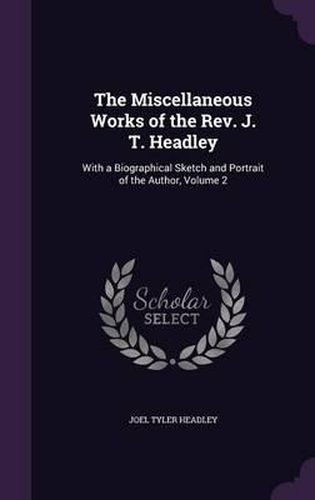 The Miscellaneous Works of the Rev. J. T. Headley

With a Biographical Sketch and Portrait of the Author, Volume 2

Scholar SELECT

JOEL TYLER HEADLEY